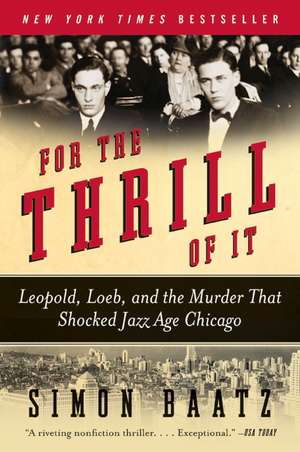 NEW YORK TIMES BESTSELLER

FOR THE THRILL OF IT

Leopold, Loeb, and the Murder That Shocked Jazz Age Chicago

SIMON BAATZ

"A riveting nonfiction thriller. . . . Exceptional." —USA TODAY